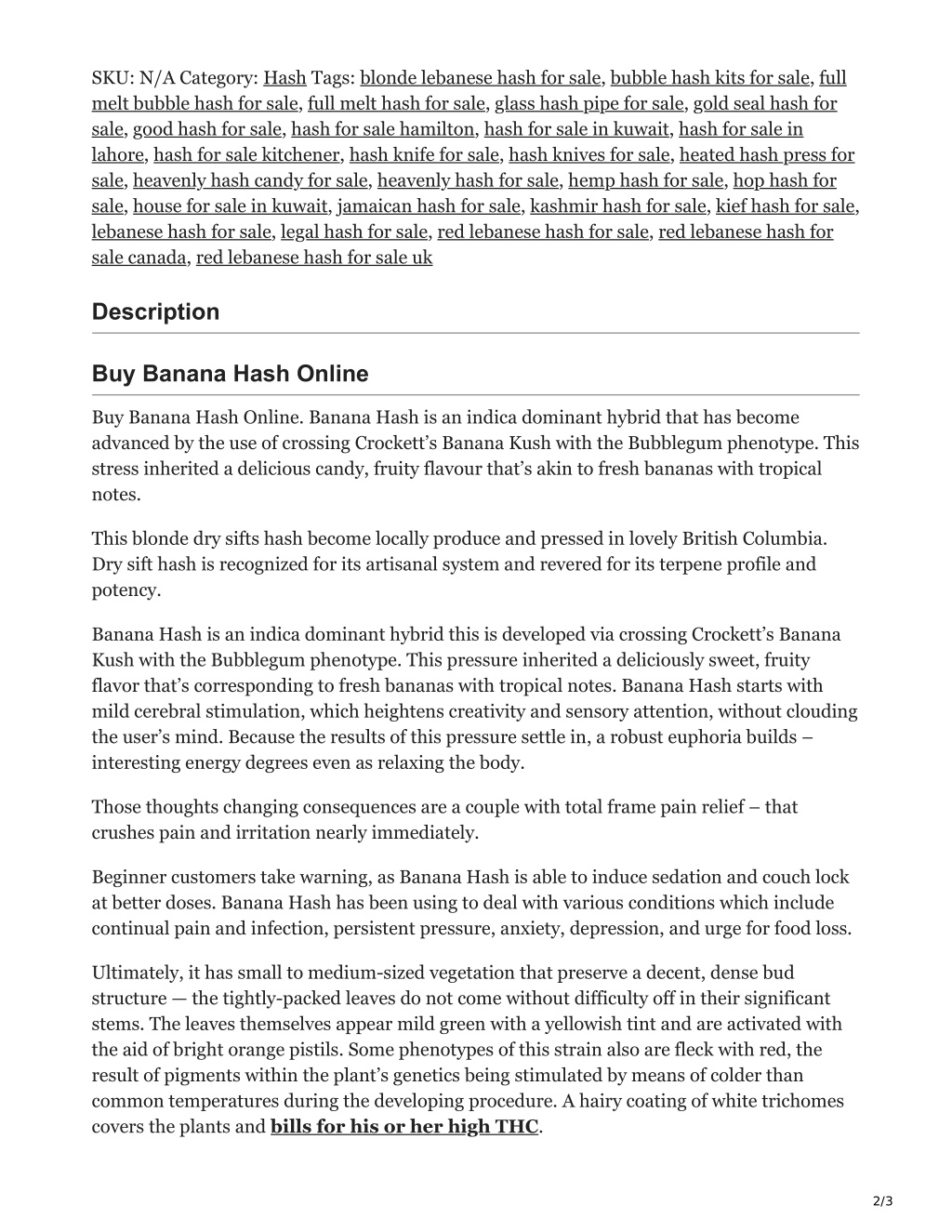 SKU: N/A Category: Hash Tags: blonde lebanese hash for sale, bubble hash kits for sale, full melt bubble hash for sale, full melt hash for sale, glass hash pipe for sale, gold seal hash for sale, good hash for sale, hash for sale hamilton, hash for sale in kuwait, hash for sale in lahore, hash for sale kitchener, hash knife for sale, hash knives for sale, heated hash press for sale, heavenly hash candy for sale, heavenly hash for sale, hemp hash for sale, hop hash for sale, house for sale in kuwait, jamaican hash for sale, kashmir hash for sale, kief hash for sale, lebanese hash for sale, legal hash for sale, red lebanese hash for sale, red lebanese hash for sale canada, red lebanese hash for sale uk

Description

Buy Banana Hash Online

Buy Banana Hash Online. Banana Hash is an indica dominant hybrid that has become advanced by the use of crossing Crockett's Banana Kush with the Bubblegum phenotype. This stress inherited a delicious candy, fruity flavour that's akin to fresh bananas with tropical notes.

This blonde dry sifts hash become locally produce and pressed in lovely British Columbia. Dry sift hash is recognized for its artisanal system and revered for its terpene profile and potency.

Banana Hash is an indica dominant hybrid this is developed via crossing Crockett's Banana Kush with the Bubblegum phenotype. This pressure inherited a deliciously sweet, fruity flavor that's corresponding to fresh bananas with tropical notes. Banana Hash starts with mild cerebral stimulation, which heightens creativity and sensory attention, without clouding the user's mind. Because the results of this pressure settle in, a robust euphoria builds – interesting energy degrees even as relaxing the body.

Those thoughts changing consequences are a couple with total frame pain relief – that crushes pain and irritation nearly immediately.

Beginner customers take warning, as Banana Hash is able to induce sedation and couch lock at better doses. Banana Hash has been using to deal with various conditions which include continual pain and infection, persistent pressure, anxiety, depression, and urge for food loss.

Ultimately, it has small to medium-sized vegetation that preserve a decent, dense bud structure — the tightly-packed leaves do not come without difficulty off in their significant stems. The leaves themselves appear mild green with a yellowish tint and are activated with the aid of bright orange pistils. Some phenotypes of this strain also are fleck with red, the result of pigments within the plant's genetics being stimulated by means of colder than common temperatures during the developing procedure. A hairy coating of white trichomes covers the plants and bills for his or her high THC.

2/3